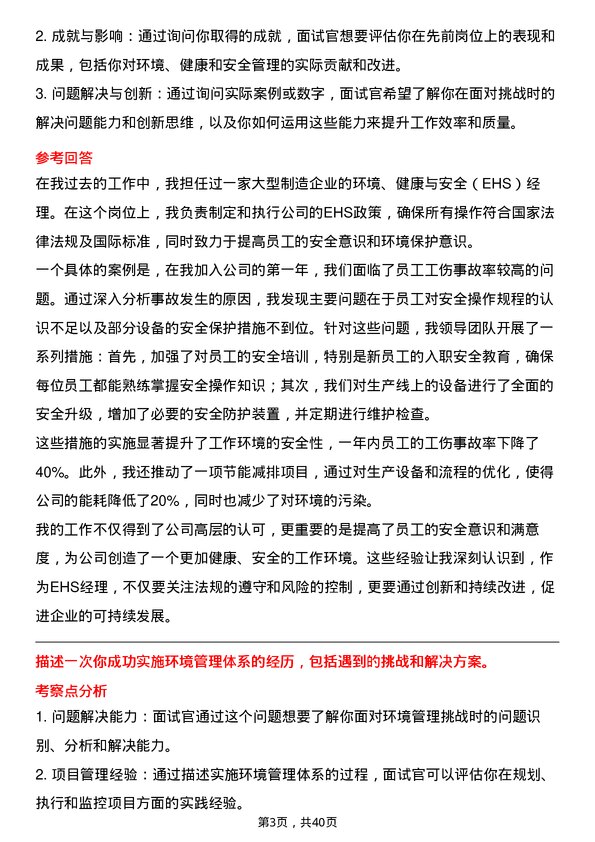 2. 成就与影响：通过询问你取得的成就，面试官想要评估你在先前岗位上的表现和成果，包括你对环境、健康和安全管理的实际贡献和改进。

3. 问题解决与创新：通过询问实际案例或数字，面试官希望了解你在面对挑战时的解决问题能力和创新思维，以及你如何运用这些能力来提升工作效率和质量。

参考回答

在我过去的工作中，我担任过一家大型制造企业的环境、健康与安全（EHS）经理。在这个岗位上，我负责制定和执行公司的EHS政策，确保所有操作符合国家法律法规及国际标准，同时致力于提高员工的安全意识和环境保护意识。

一个具体的案例是，在我加入公司的第一年，我们面临了员工工伤事故率较高的问题。通过深入分析事故发生的原因，我发现主要问题在于员工对安全操作规程的认识不足以及部分设备的安全保护措施不到位。针对这些问题，我领导团队开展了一系列措施：首先，加强了对员工的安全培训，特别是新员工的入职安全教育，确保每位员工都能熟练掌握安全操作知识；其次，我们对生产线上的设备进行了全面的安全升级，增加了必要的安全防护装置，并定期进行维护检查。

这些措施的实施显著提升了工作环境的安全性，一年内员工的工伤事故率下降了40%。此外，我还推动了一项节能减排项目，通过对生产设备和流程的优化，使得公司的能耗降低了20%，同时也减少了对环境的污染。

我的工作不仅得到了公司高层的认可，更重要的是提高了员工的安全意识和满意度，为公司创造了一个更加健康、安全的工作环境。这些经验让我深刻认识到，作为EHS经理，不仅要关注法规的遵守和风险的控制，更要通过创新和持续改进，促进企业的可持续发展。

描述一次你成功实施环境管理体系的经历，包括遇到的挑战和解决方案。

考察点分析

1. 问题解决能力：面试官通过这个问题想要了解你面对环境管理挑战时的问题识别、分析和解决能力。

2. 项目管理经验：通过描述实施环境管理体系的过程，面试官可以评估你在规划、执行和监控项目方面的实践经验。

第3页，共40页